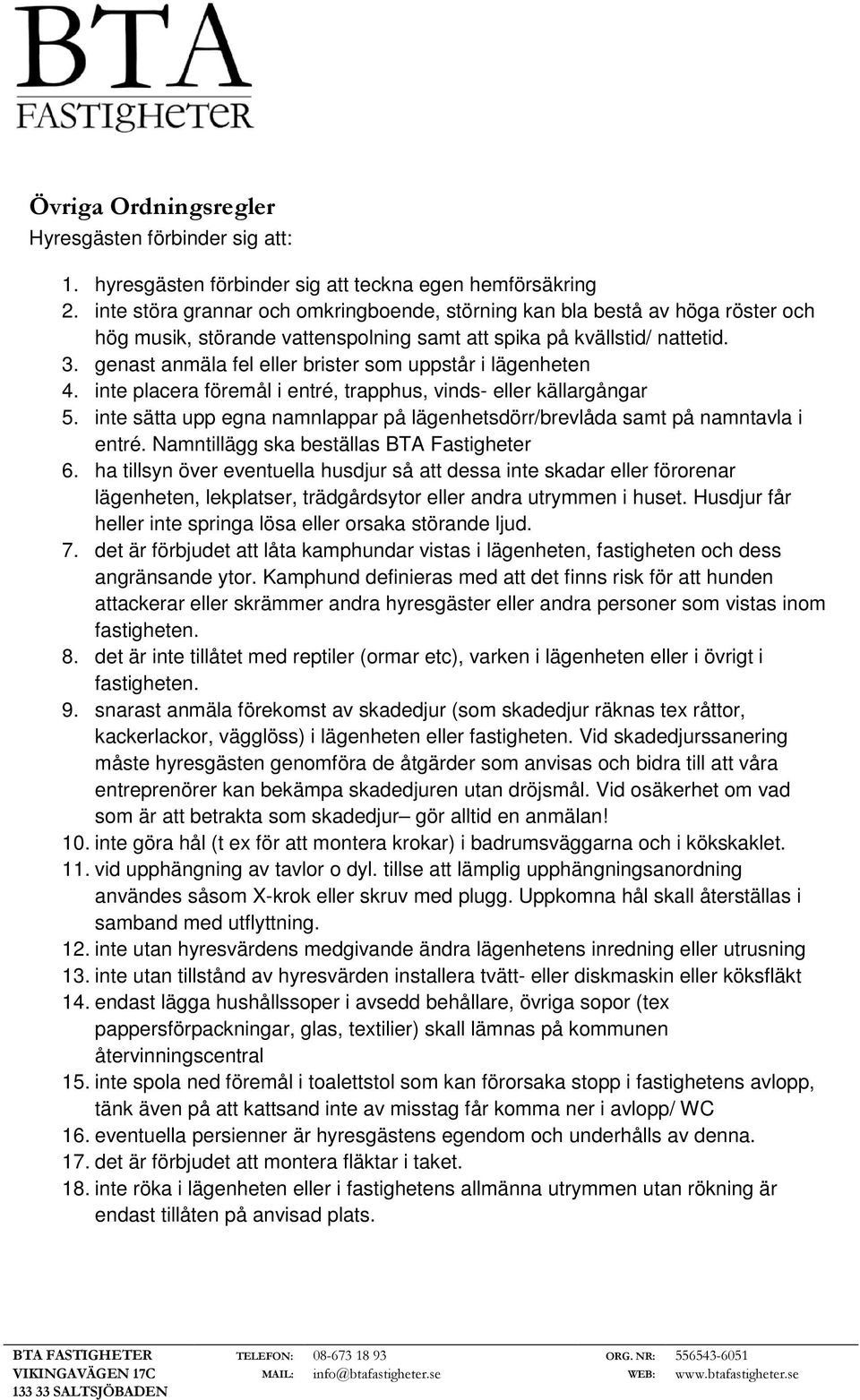 BTA
FASTIGHETER

Övriga Ordningsregler
Hyresgästen förbinder sig att:

1. hyresgästen förbinder sig att teckna egen hemförsäkring
2. inte störa grannar och omkringboende, störning kan bla bestå av höga röster och hög musik, störande vattenspolning samt att spika på kvällstid/ nattetid.
3. genast anmäla fel eller brister som uppstår i lägenheten
4. inte placera föremål i entré, trapphus, vinds- eller källargångar
5. inte sätta upp egna namnlappar på lägenhetsdörr/brevlåda samt på namntavla i entré. Namntillägg ska beställas BTA Fastigheter
6. ha tillsyn över eventuella husdjur så att dessa inte skadar eller förorenar lägenheten, lekplatser, trädgårdsytor eller andra utrymmen i huset. Husdjur får heller inte springa lösa eller orsaka störande ljud.
7. det är förbjudet att låta kamphundar vistas i lägenheten, fastigheten och dess angränsande ytor. Kamphund definieras med att det finns risk för att hunden attackerar eller skrämmer andra hyresgäster eller andra personer som vistas inom fastigheten.
8. det är inte tillåtet med reptiler (ormar etc), varken i lägenheten eller i övrigt i fastigheten.
9. snarast anmäla förekomst av skadedjur (som skadedjur räknas tex råttor, kackerlackor, vägglöss) i lägenheten eller fastigheten. Vid skadedjurssanering måste hyresgästen genomföra de åtgärder som anvisas och bidra till att våra entreprenörer kan bekämpa skadedjuren utan dröjsmål. Vid osäkerhet om vad som är att betrakta som skadedjur– gör alltid en anmälan!
10. inte göra hål (t ex för att montera krokar) i badrumsväggarna och i kökskaklet.
11. vid upphängning av tavlor o dyl. tillse att lämplig upphängningsanordning användes såsom X-krok eller skruv med plugg. Uppkomna hål skall återställas i samband med utflyttning.
12. inte utan hyresvärdens medgivande ändra lägenhetens inredning eller utrusning
13. inte utan tillstånd av hyresvärden installera tvätt- eller diskmaskin eller köksfläkt
14. endast lägga hushållssoper i avsedd behållare, övriga sopor (tex pappersförpackningar, glas, textilier) skall lämnas på kommunen återvinningscentral
15. inte spola ned föremål i toalettstol som kan förorsaka stopp i fastighetens avlopp, tänk även på att kattsand inte av misstag får komma ner i avlopp/ WC
16. eventuella persienner är hyresgästens egendom och underhålls av denna.
17. det är förbjudet att montera fläktar i taket.
18. inte röka i lägenheten eller i fastighetens allmänna utrymmen utan rökning är endast tillåten på anvisad plats.

BTA FASTIGHETER
VIKINGAVÄGEN 17C
133 33 SALTSJÖBADEN

TELEFON: 08-673 18 93
MAIL: info@btafastigheter.se

ORG. NR: 556543-6051
WEB: www.btafastigheter.se